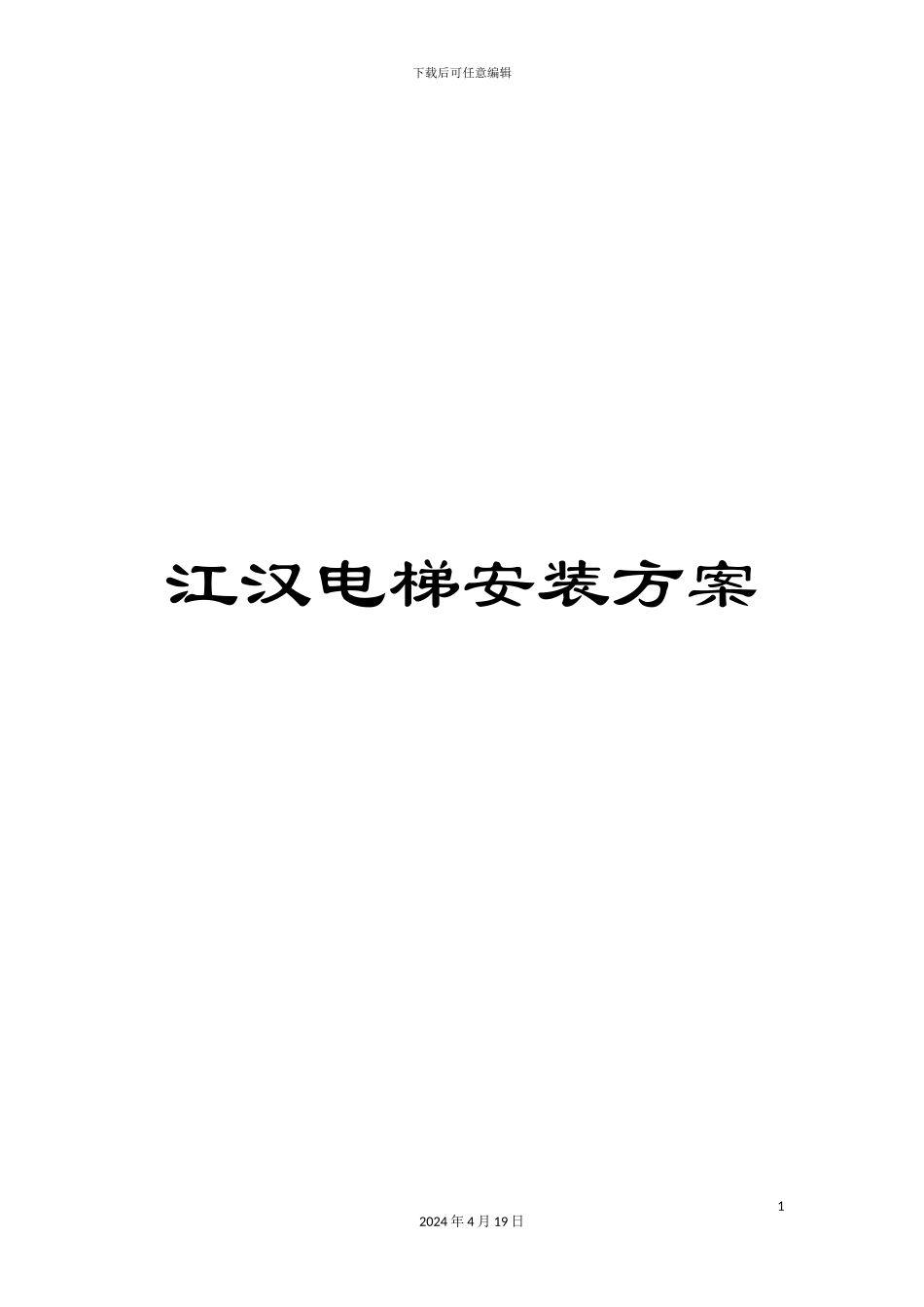 下载后可任意编辑

江汉电梯安装方案

1

2024 年 4 月 19 日